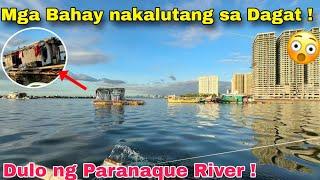 Mga Bahay nakalutang sa Dagat !

Dulo ng Paranaque River !